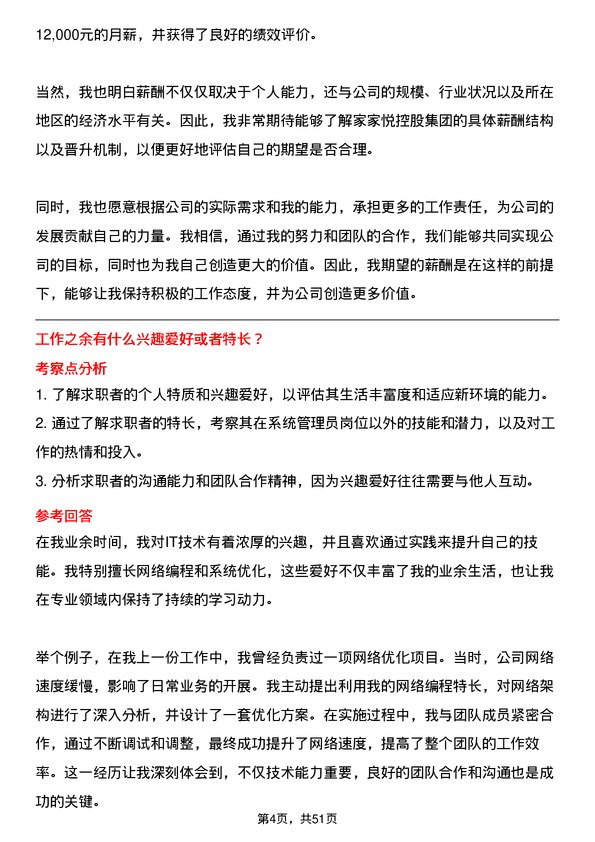 12,000元的月薪，并获得了良好的绩效评价。

当然，我也明白薪酬不仅仅取决于个人能力，还与公司的规模、行业状况以及所在地区的经济水平有关。因此，我非常期待能够了解家家悦控股集团的具体薪酬结构以及晋升机制，以便更好地评估自己的期望是否合理。

同时，我也愿意根据公司的实际需求和我的能力，承担更多的工作责任，为公司的发展贡献自己的力量。我相信，通过我的努力和团队的合作，我们能够共同实现公司的目标，同时也为我自己创造更大的价值。因此，我期望的薪酬是在这样的前提下，能够让我保持积极的工作态度，并为公司创造更多价值。

工作之余有什么兴趣爱好或者特长？

考察点分析

1. 了解求职者的个人特质和兴趣爱好，以评估其生活丰富度和适应新环境的能力。
2. 通过了解求职者的特长，考察其在系统管理员岗位以外的技能和潜力，以及对工作的热情和投入。
3. 分析求职者的沟通能力和团队合作精神，因为兴趣爱好往往需要与他人互动。

参考回答

在我业余时间，我对IT技术有着浓厚的兴趣，并且喜欢通过实践来提升自己的技能。我特别擅长网络编程和系统优化，这些爱好不仅丰富了我的业余生活，也让我在专业领域内保持了持续的学习动力。

举个例子，在我上一份工作中，我曾经负责过一项网络优化项目。当时，公司网络速度缓慢，影响了日常业务的开展。我主动提出利用我的网络编程特长，对网络架构进行了深入分析，并设计了一套优化方案。在实施过程中，我与团队成员紧密合作，通过不断调试和调整，最终成功提升了网络速度，提高了整个团队的工作效率。这一经历让我深刻体会到，不仅技术能力重要，良好的团队合作和沟通也是成功的关键。

第4页，共51页